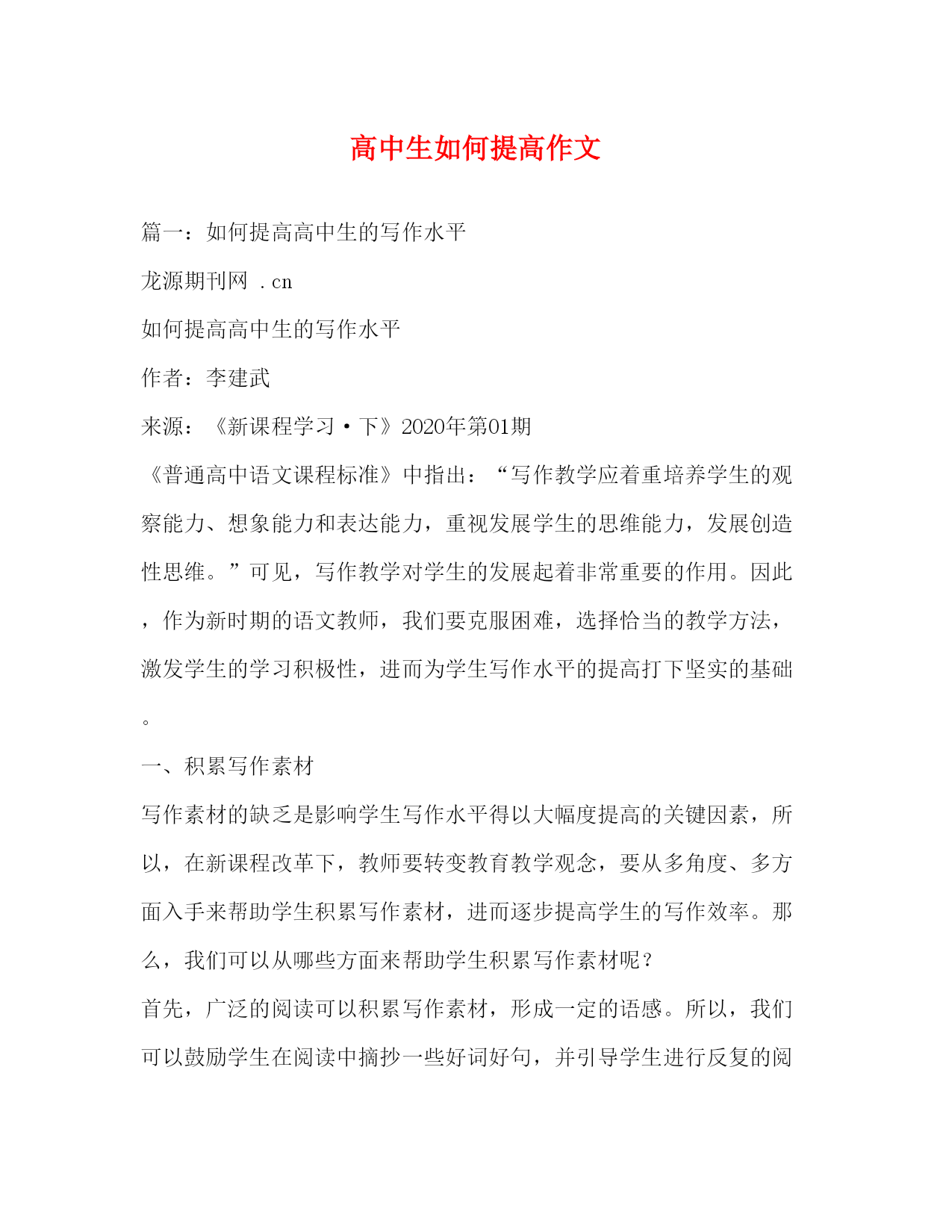 高中生如何提高作文

篇一：如何提高高中生的写作水平

龙源期刊网 .cn

如何提高高中生的写作水平

作者：李建武

来源：《新课程学习·下》2020年第01期

《普通高中语文课程标准》中指出：“写作教学应着重培养学生的观察能力、想象能力和表达能力，重视发展学生的思维能力，发展创造性思维。”可见，写作教学对学生的发展起着非常重要的作用。因此，作为新时期的语文教师，我们要克服困难，选择恰当的教学方法，激发学生的学习积极性，进而为学生写作水平的提高打下坚实的基础。

一、积累写作素材

写作素材的缺乏是影响学生写作水平得以大幅度提高的关键因素，所以，在新课程改革下，教师要转变教育教学观念，要从多角度、多方面入手来帮助学生积累写作素材，进而逐步提高学生的写作效率。那么，我们可以从哪些方面来帮助学生积累写作素材呢？

首先，广泛的阅读可以积累写作素材，形成一定的语感。所以，我们可以鼓励学生在阅读中摘抄一些好词好句，并引导学生进行反复的阅